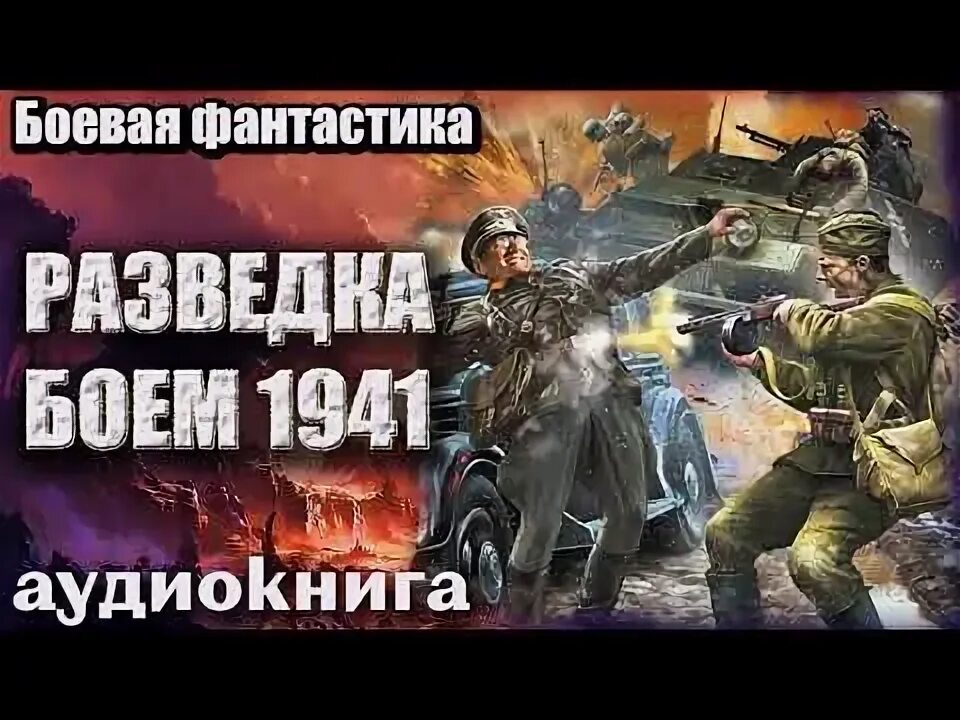 Боевая фантастика

РАЗВЕДКА БОЕМ 1941

аудиокнига